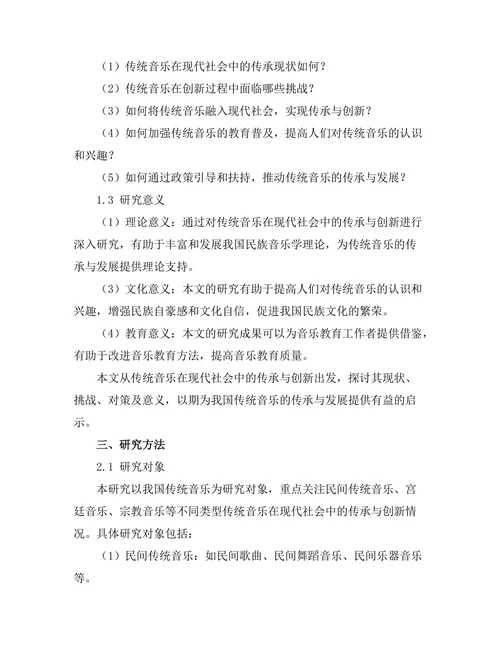 （1）传统音乐在现代社会中的传承现状如何？

（2）传统音乐在创新过程中面临哪些挑战？

（3）如何将传统音乐融入现代社会，实现传承与创新？

（4）如何加强传统音乐的教育普及，提高人们对传统音乐的认识和兴趣？

（5）如何通过政策引导和扶持，推动传统音乐的传承与发展？

1.3 研究意义

（1）理论意义：通过对传统音乐在现代社会中的传承与创新进行深入研究，有助于丰富和发展我国民族音乐学理论，为传统音乐的传承与发展提供理论支持。

（3）文化意义：本文的研究有助于提高人们对传统音乐的认识和兴趣，增强民族自豪感和文化自信，促进我国民族文化的繁荣。

（4）教育意义：本文的研究成果可以为音乐教育工作者提供借鉴，有助于改进音乐教育方法，提高音乐教育质量。

本文从传统音乐在现代社会中的传承与创新出发，探讨其现状、挑战、对策及意义，以期为我国传统音乐的传承与发展提供有益的启示。

三、研究方法

2.1 研究对象

本研究以我国传统音乐为研究对象，重点关注民间传统音乐、宫廷音乐、宗教音乐等不同类型传统音乐在现代社会中的传承与创新情况。具体研究对象包括：

（1）民间传统音乐：如民间歌曲、民间舞蹈音乐、民间乐器音乐等。